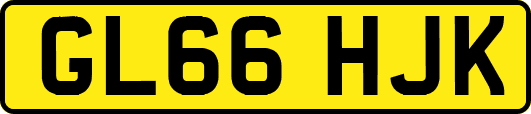 GL66 HJK